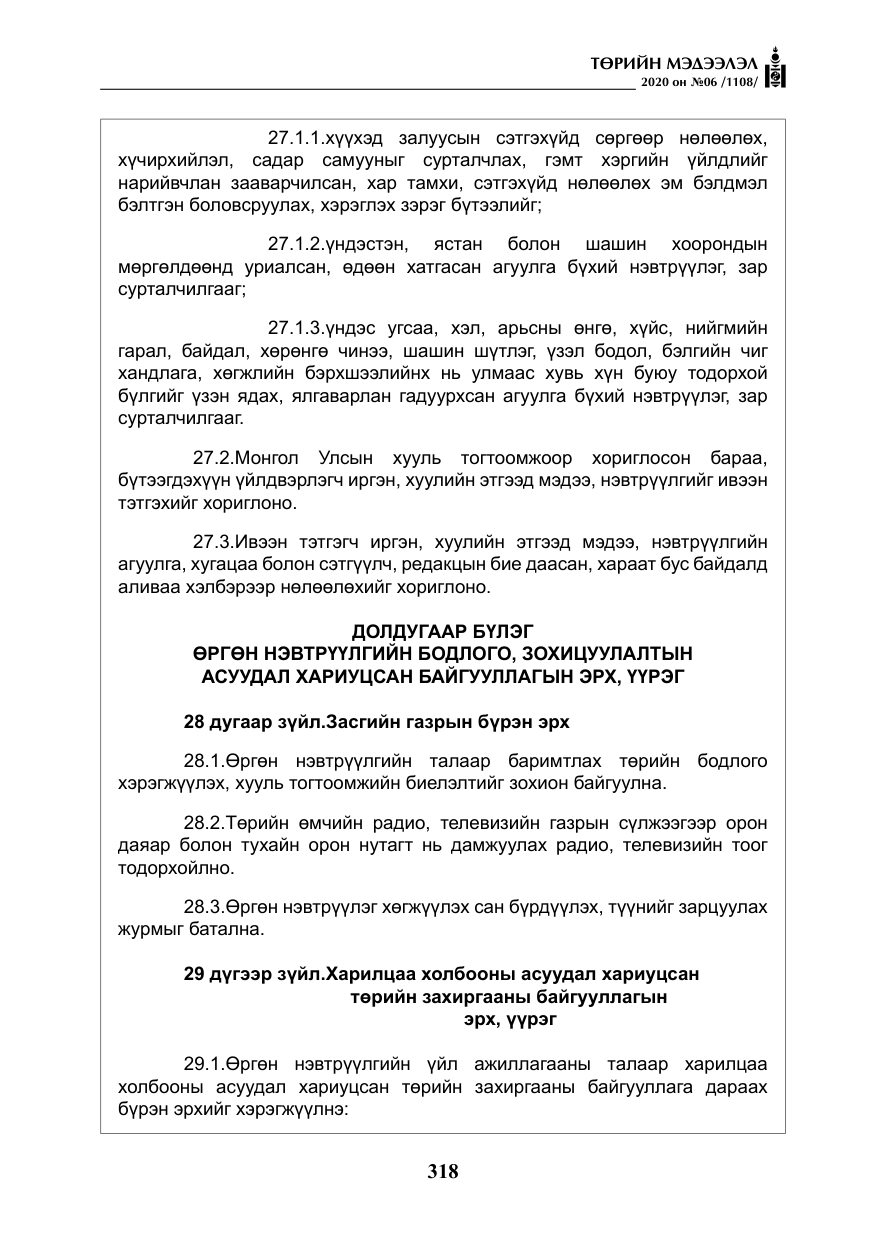 ТӨРИЙН МЭДЭЭЛЭЛ
2020 он №06 /1108/

27.1.1.хүүхэд залуусын сэтгэхүйд сөргөөр нөлөөлөх, хүчирхийлэл, садар самууныг сурталчлах, гэмт хэргийн үйлдлийг нарийвчлан зааварчилсан, хар тамхи, сэтгэхүйд нөлөөлөх эм бэлдмэл бэлтгэн боловсруулах, хэрэглэх зэрэг бүтээлийг;

27.1.2.үндэстэн, ястан болон шашин хоорондын мөргөлдөөнд уриалсан, өдөөн хатгасан агуулга бүхий нэвтрүүлэг, зар сурталчилгааг;

27.1.3.үндэс угсаа, хэл, арьсны өнгө, хүйс, нийгмийн гарал, байдал, хөрөнгө чинээ, шашин шүтлэг, үзэл бодол, бэлгийн чиг хандлага, хөгжлийн бэрхшээлийнх нь улмаас хувь хүн буюу тодорхой бүлгийг үзэн ядах, ялгаварлан гадуурхсан агуулга бүхий нэвтрүүлэг, зар сурталчилгааг.

27.2.Монгол Улсын хууль тогтоомжоор хориглосон бараа, бүтээгдэхүүн үйлдвэрлэгч иргэн, хуулийн этгээд мэдээ, нэвтрүүлгийг ивээн тэтгэхийг хориглоно.

27.3.Ивээн тэтгэгч иргэн, хуулийн этгээд мэдээ, нэвтрүүлгийн агуулга, хугацаа болон сэтгүүлч, редакцын бие даасан, хараат бус байдалд аливаа хэлбэрээр нөлөөлөхийг хориглоно.

ДОЛДУГААР БҮЛЭГ
ӨРГӨН НЭВТРҮҮЛГИЙН БОДЛОГО, ЗОХИЦУУЛАЛТЫН АСУУДАЛ ХАРИУЦСАН БАЙГУУЛЛАГЫН ЭРХ, ҮҮРЭГ

28 дугаар зүйл.Засгийн газрын бүрэн эрх

28.1.Өргөн нэвтрүүлгийн талаар баримтлах төрийн бодлого хэрэгжүүлэх, хууль тогтоомжийн биелэлтийг зохион байгуулна.

28.2.Төрийн өмчийн радио, телевизийн газрын сүлжээгээр орон даяар болон тухайн орон нутагт нь дамжуулах радио, телевизийн тоог тодорхойлно.

28.3.Өргөн нэвтрүүлэг хөгжүүлэх сан бүрдүүлэх, түүнийг зарцуулах журмыг батална.

29 дүгээр зүйл.Харилцаа холбооны асуудал хариуцсан төрийн захиргааны байгууллагын эрх, үүрэг

29.1.Өргөн нэвтрүүлгийн үйл ажиллагааны талаар харилцаа холбооны асуудал хариуцсан төрийн захиргааны байгууллага дараах бүрэн эрхийг хэрэгжүүлнэ:

318